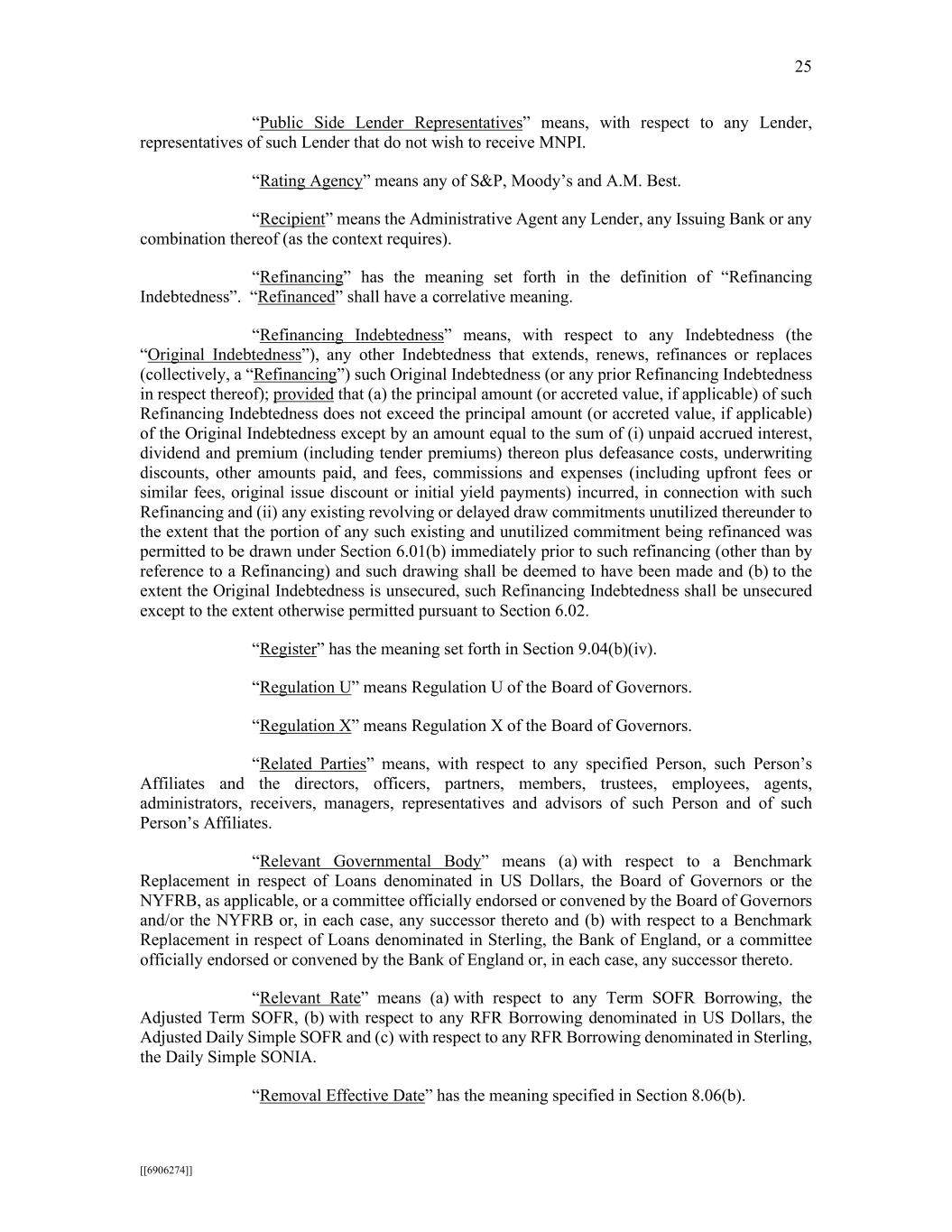 25

“Public Side Lender Representatives” means, with respect to any Lender, representatives of such Lender that do not wish to receive MNPI.

“Rating Agency” means any of S&P, Moody’s and A.M. Best.

“Recipient” means the Administrative Agent any Lender, any Issuing Bank or any combination thereof (as the context requires).

“Refinancing” has the meaning set forth in the definition of “Refinancing Indebtedness”. “Refinanced” shall have a correlative meaning.

“Refinancing Indebtedness” means, with respect to any Indebtedness (the “Original Indebtedness”), any other Indebtedness that extends, renews, refinances or replaces (collectively, a “Refinancing”) such Original Indebtedness (or any prior Refinancing Indebtedness in respect thereof); provided that (a) the principal amount (or accreted value, if applicable) of such Refinancing Indebtedness does not exceed the principal amount (or accreted value, if applicable) of the Original Indebtedness except by an amount equal to the sum of (i) unpaid accrued interest, dividend and premium (including tender premiums) thereon plus defeasance costs, underwriting discounts, other amounts paid, and fees, commissions and expenses (including upfront fees or similar fees, original issue discount or initial yield payments) incurred, in connection with such Refinancing and (ii) any existing revolving or delayed draw commitments unutilized thereunder to the extent that the portion of any such existing and unutilized commitment being refinanced was permitted to be drawn under Section 6.01(b) immediately prior to such refinancing (other than by reference to a Refinancing) and such drawing shall be deemed to have been made and (b) to the extent the Original Indebtedness is unsecured, such Refinancing Indebtedness shall be unsecured except to the extent otherwise permitted pursuant to Section 6.02.

“Register” has the meaning set forth in Section 9.04(b)(iv).

“Regulation U” means Regulation U of the Board of Governors.

“Regulation X” means Regulation X of the Board of Governors.

“Related Parties” means, with respect to any specified Person, such Person’s Affiliates and the directors, officers, partners, members, trustees, employees, agents, administrators, receivers, managers, representatives and advisors of such Person and of such Person’s Affiliates.

“Relevant Governmental Body” means (a) with respect to a Benchmark Replacement in respect of Loans denominated in US Dollars, the Board of Governors or the NYFRB, as applicable, or a committee officially endorsed or convened by the Board of Governors and/or the NYFRB or, in each case, any successor thereto and (b) with respect to a Benchmark Replacement in respect of Loans denominated in Sterling, the Bank of England, or a committee officially endorsed or convened by the Bank of England or, in each case, any successor thereto.

“Relevant Rate” means (a) with respect to any Term SOFR Borrowing, the Adjusted Term SOFR, (b) with respect to any RFR Borrowing denominated in US Dollars, the Adjusted Daily Simple SOFR and (c) with respect to any RFR Borrowing denominated in Sterling, the Daily Simple SONIA.

“Removal Effective Date” has the meaning specified in Section 8.06(b).

[[6906274]]